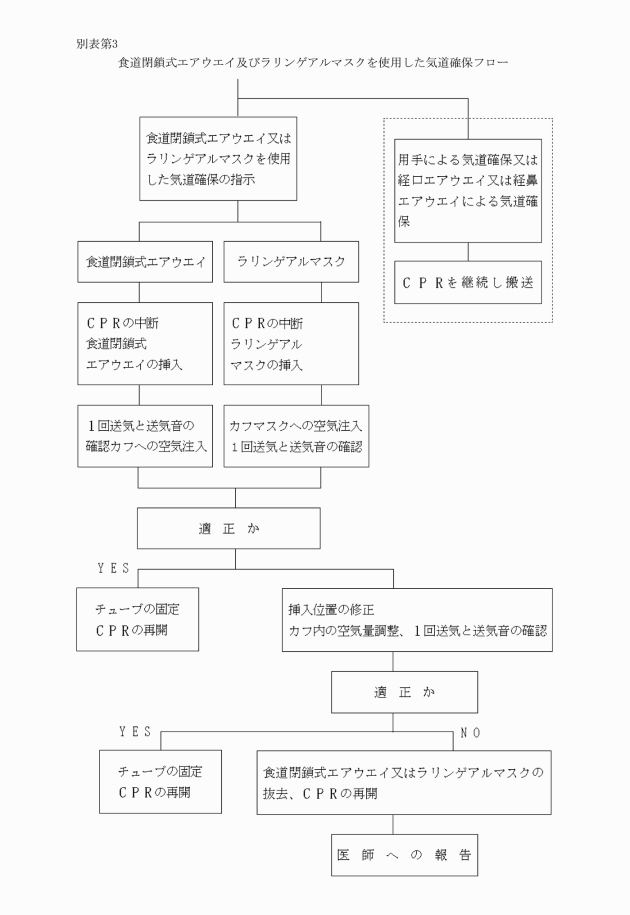 別表第3

食道閉鎖式エアウエイ及びラリンゲアルマスクを使用した気道確保フロー

食道閉鎖式エアウエイ又はラリンゲアルマスクを使用した気道確保の指示

用手による気道確保又は経口エアウエイ又は経鼻エアウエイによる気道確保

ＣＰＲを継続し搬送

食道閉鎖式エアウエイ

ラリンゲアルマスク

ＣＰＲの中断
食道閉鎖式
エアウエイの挿入

ＣＰＲの中断
ラリンゲアル
マスクの挿入

１回送気と送気音の確認カフへの空気注入

カフマスクへの空気注入
１回送気と送気音の確認

適　正　か

ＹＥＳ

チューブの固定
ＣＰＲの再開

挿入位置の修正
カフ内の空気量調整、１回送気と送気音の確認

適　正　か

ＹＥＳ

ＮＯ

チューブの固定
ＣＰＲの再開

食道閉鎖式エアウエイ又はラリンゲアルマスクの抜去、ＣＰＲの再開

医　師　へ　の　報　告